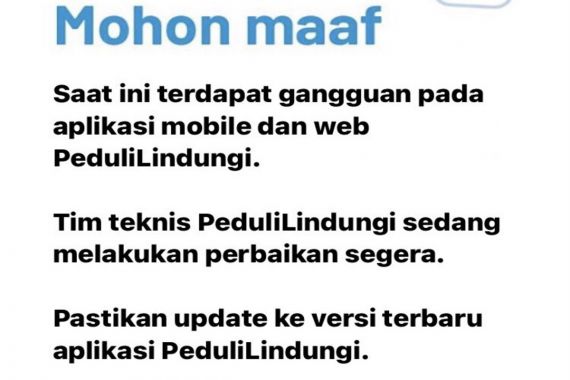 Mohon maaf

Saat ini terdapat gangguan pada aplikasi mobile dan web PeduliLindungi.

Tim teknis PeduliLindungi sedang melakukan perbaikan segera.

Pastikan update ke versi terbaru aplikasi PeduliLindungi.